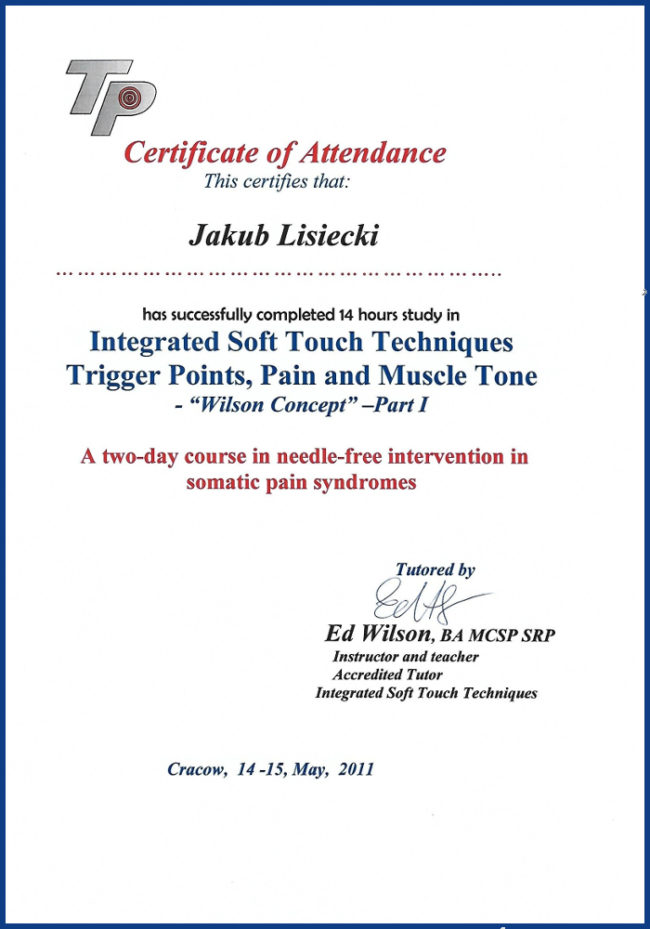 TP

Certificate of Attendance
This certifies that:

Jakub Lisiecki

has successfully completed 14 hours study in
Integrated Soft Touch Techniques
Trigger Points, Pain and Muscle Tone
- "Wilson Concept" –Part I

A two-day course in needle-free intervention in somatic pain syndromes

Tutored by

Ed Wilson, BA MCSP SRP
Instructor and teacher
Accredited Tutor
Integrated Soft Touch Techniques

Cracow, 14 -15, May, 2011